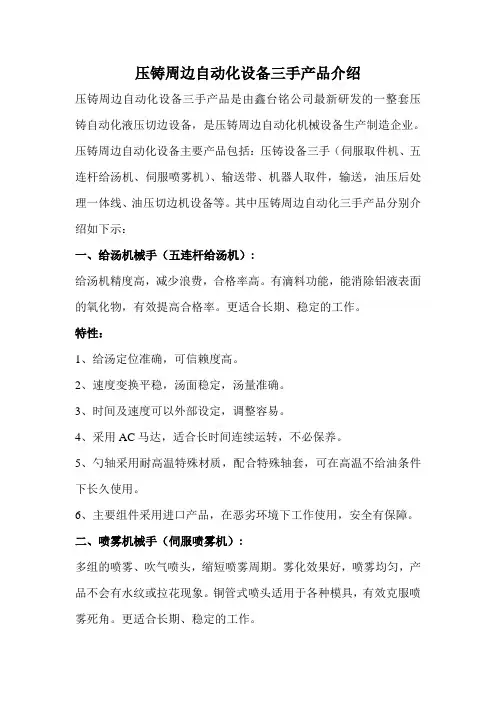 压铸周边自动化设备三手产品介绍

压铸周边自动化设备三手产品是由鑫台铭公司最新研发的一整套压铸自动化液压切边设备，是压铸周边自动化机械设备生产制造企业。压铸周边自动化设备主要产品包括：压铸设备三手（伺服取件机、五连杆给汤机、伺服喷雾机）、输送带、机器人取件，输送，油压后处理一体线、油压切边机设备等。其中压铸周边自动化三手产品分别介绍如下示：

一、给汤机械手（五连杆给汤机）：

给汤机精度高，减少浪费，合格率高。有滴料功能，能消除铝液表面的氧化物，有效提高合格率。更适合长期、稳定的工作。

特性：

1、给汤定位准确，可信赖度高。

2、速度变换平稳，汤面稳定，汤量准确。

3、时间及速度可以外部设定，调整容易。

4、采用 AC 马达，适合长时间连续运转，不必保养。

5、勺轴采用耐高温特殊材质，配合特殊轴套，可在高温不给油条件下长久使用。

6、主要组件采用进口产品，在恶劣环境下工作使用，安全有保障。

二、喷雾机械手（伺服喷雾机）：

多组的喷雾、吹气喷头，缩短喷雾周期。雾化效果好，喷雾均匀，产品不会有水纹或拉花现象。铜管式喷头适用于各种模具，有效克服喷雾死角。更适合长期、稳定的工作。